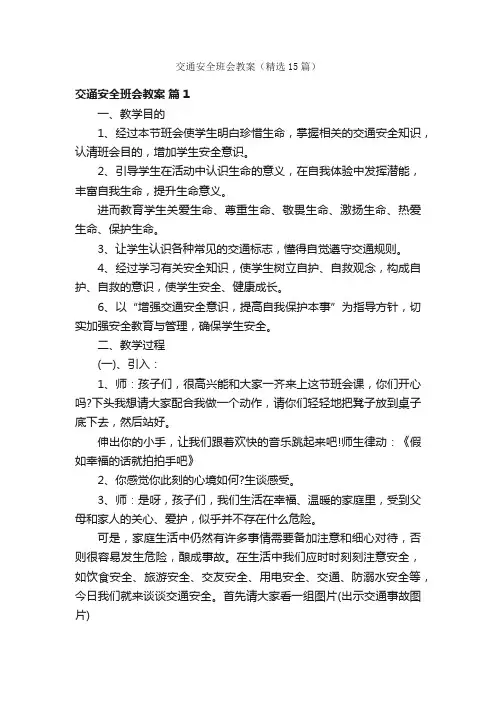 交通安全班会教案（精选15篇）

交通安全班会教案 篇1

一、教学目的

1、经过本节班会使学生明白珍惜生命，掌握相关的交通安全知识，认清班会目的，增加学生安全意识。

2、引导学生在活动中认识生命的意义，在自我体验中发挥潜能，丰富自我生命，提升生命意义。

进而教育学生关爱生命、尊重生命、敬畏生命、激扬生命、热爱生命、保护生命。

3、让学生认识各种常见的交通标志，懂得自觉遵守交通规则。

4、经过学习有关安全知识，使学生树立自护、自救观念，构成自护、自救的意识，使学生安全、健康成长。

6、以“增强交通安全意识，提高自我保护本事”为指导方针，切实加强安全教育与管理，确保学生安全。

二、教学过程

(一)、引入：

1、师：孩子们，很高兴能和大家一齐来上这节班会课，你们开心吗?下头我想请大家配合我做一个动作，请你们轻轻地把凳子放到桌子底下去，然后站好。

伸出你的小手，让我们跟着欢快的音乐跳起来吧!师生律动：《假如幸福的话就拍拍手吧》

2、你感觉你此刻的心境如何?生谈感受。

3、师：是呀，孩子们，我们生活在幸福、温暖的家庭里，受到父母和家人的关心、爱护，似乎并不存在什么危险。

可是，家庭生活中仍然有许多事情需要备加注意和细心对待，否则很容易发生危险，酿成事故。在生活中我们应时时刻刻注意安全，如饮食安全、旅游安全、交友安全、用电安全、交通、防溺水安全等，今日我们就来谈谈交通安全。首先请大家看一组图片(出示交通事故图片)